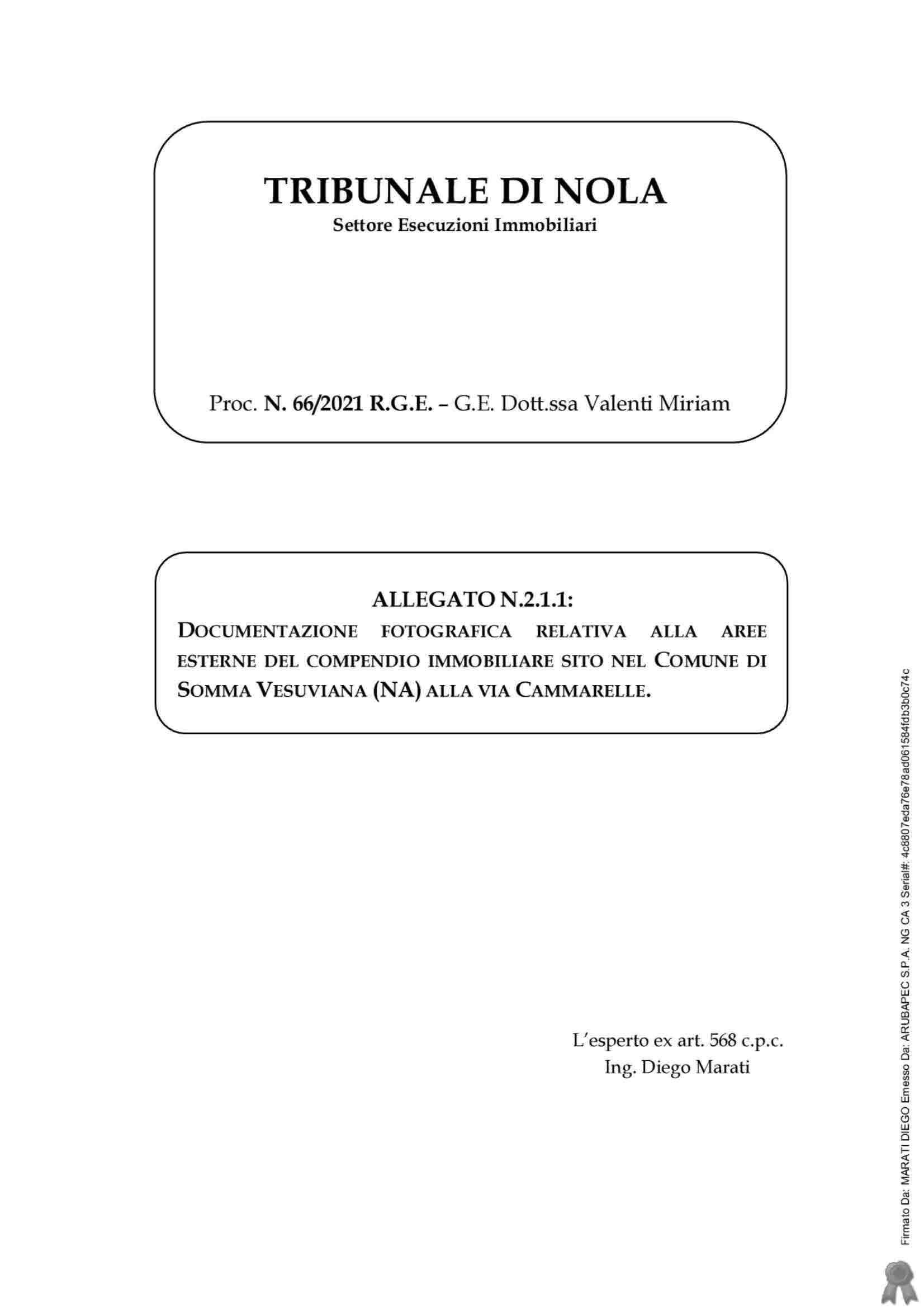 TRIBUNALE DI NOLA
Settore Esecuzioni Immobiliari

Proc. N. 66/2021 R.G.E. – G.E. Dott.ssa Valenti Miriam

ALLEGATO N.2.1.1:
DOCUMENTAZIONE FOTOGRAFICA RELATIVA ALLA AREE ESTERNE DEL COMPENDIO IMMOBILIARE SITO NEL COMUNE DI SOMMA VESUVIANA (NA) ALLA VIA CAMMARELLE.

L'esperto ex art. 568 c.p.c.
Ing. Diego Marati

Firmato Da: MARATI DIEGO Emesso Da: ARUBAPEC S.P.A. NG CA 3 Serial#: 4c8807eda76e78ad061584fdb3b0c74c